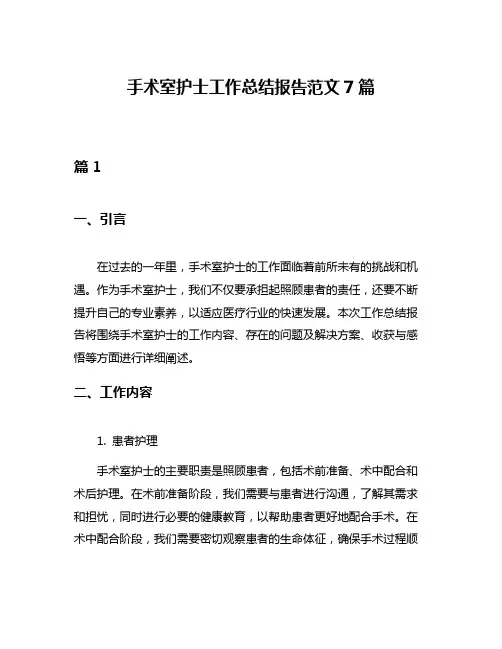 手术室护士工作总结报告范文 7 篇

篇 1

一、引言

在过去的一年里，手术室护士的工作面临着前所未有的挑战和机遇。作为手术室护士，我们不仅要承担起照顾患者的责任，还要不断提升自己的专业素养，以适应医疗行业的快速发展。本次工作总结报告将围绕手术室护士的工作内容、存在的问题及解决方案、收获与感悟等方面进行详细阐述。

二、工作内容

1. 患者护理

手术室护士的主要职责是照顾患者，包括术前准备、术中配合和术后护理。在术前准备阶段，我们需要与患者进行沟通，了解其需求和担忧，同时进行必要的健康教育，以帮助患者更好地配合手术。在术中配合阶段，我们需要密切观察患者的生命体征，确保手术过程顺